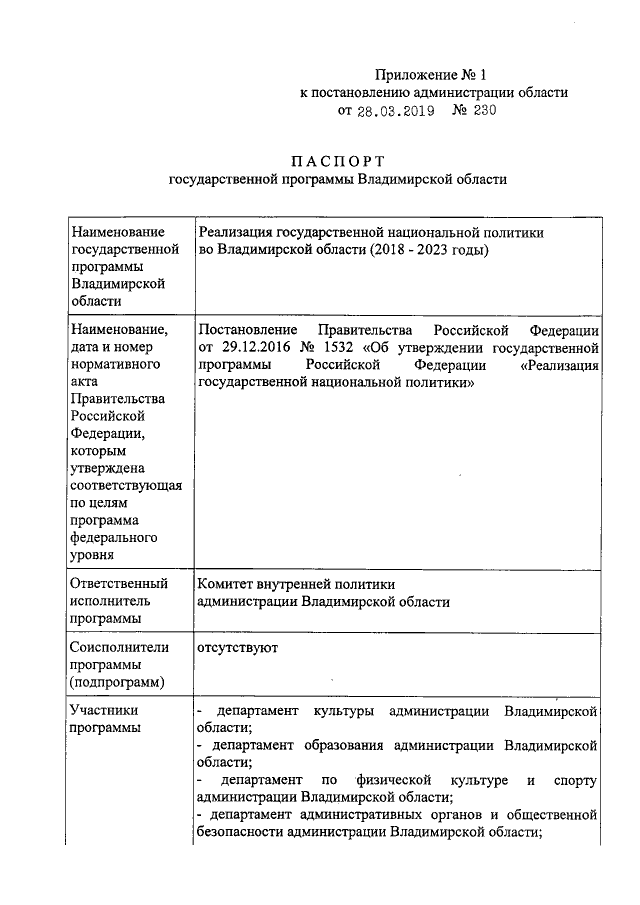 Приложение № 1
к постановлению администрации области
от 28.03.2019 № 230

ПАСПОРТ
государственной программы Владимирской области

| Наименование государственной программы Владимирской области | Реализация государственной национальной политики во Владимирской области (2018 - 2023 годы) |
|---|---|
| Наименование, дата и номер нормативного акта Правительства Российской Федерации, которым утверждена соответствующая по целям программа федерального уровня | Постановление Правительства Российской Федерации от 29.12.2016 № 1532 «Об утверждении государственной программы Российской Федерации «Реализация государственной национальной политики» |
| Ответственный исполнитель программы | Комитет внутренней политики администрации Владимирской области |
| Соисполнители программы (подпрограмм) | отсутствуют |
| Участники программы | - департамент культуры администрации Владимирской области; - департамент образования администрации Владимирской области; - департамент по физической культуре и спорту администрации Владимирской области; - департамент административных органов и общественной безопасности администрации Владимирской области; |